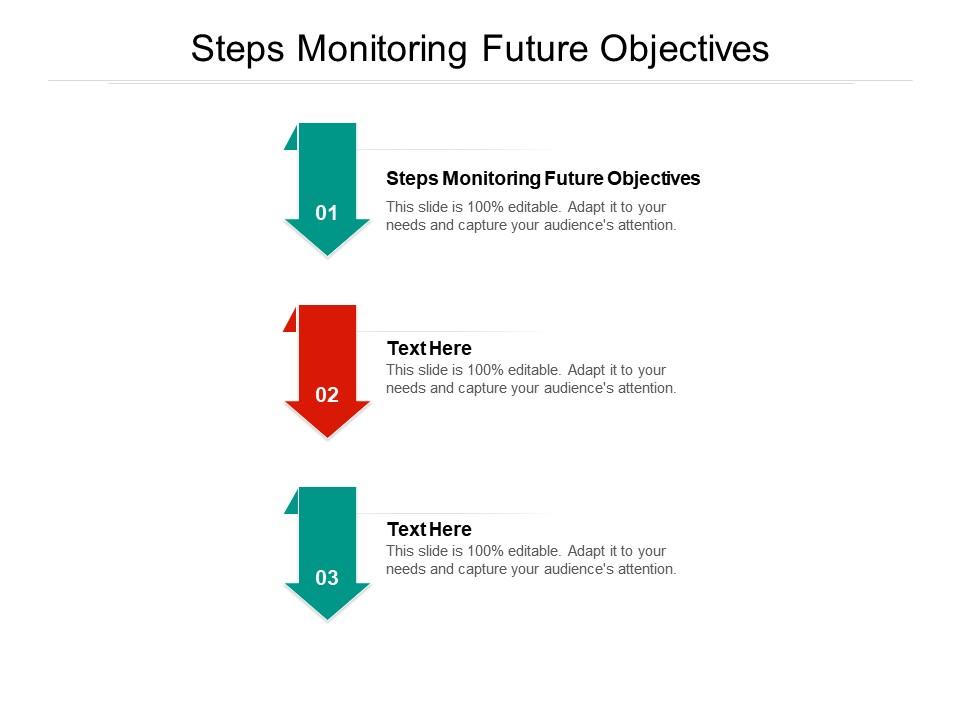 Steps Monitoring Future Objectives

01

Steps Monitoring Future Objectives

This slide is 100% editable. Adapt it to your needs and capture your audience's attention.

02

Text Here

This slide is 100% editable. Adapt it to your needs and capture your audience's attention.

03

Text Here

This slide is 100% editable. Adapt it to your needs and capture your audience's attention.